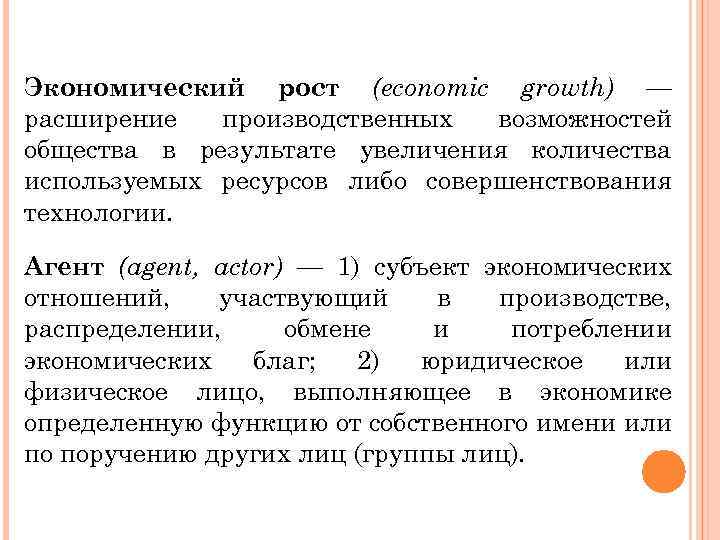 Экономический рост (economic growth) — расширение производственных возможностей общества в результате увеличения количества используемых ресурсов либо совершенствования технологии.

Агент (agent, actor) — 1) субъект экономических отношений, участвующий в производстве, распределении, обмене и потреблении экономических благ; 2) юридическое или физическое лицо, выполняющее в экономике определенную функцию от собственного имени или по поручению других лиц (группы лиц).